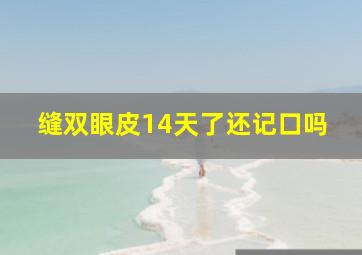 缝双眼皮14天了还记口吗